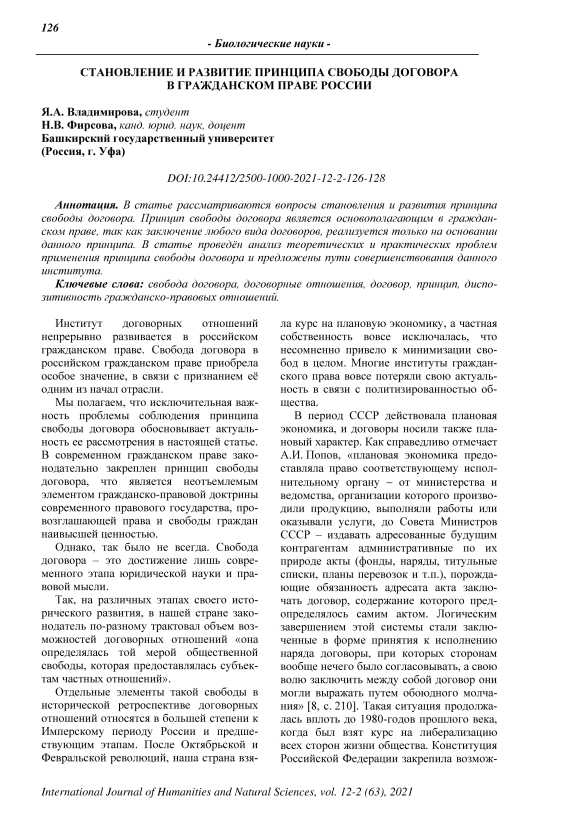 126

- Биологические науки -

СТАНОВЛЕНИЕ И РАЗВИТИЕ ПРИНЦИПА СВОБОДЫ ДОГОВОРА В ГРАЖДАНСКОМ ПРАВЕ РОССИИ

Я.А. Владимирова, студент
Н.В. Фирсова, канд. юрид. наук, доцент
Башкирский государственный университет
(Россия, г. Уфа)

DOI:10.24412/2500-1000-2021-12-2-126-128

Аннотация. В статье рассматриваются вопросы становления и развития принципа свободы договора. Принцип свободы договора является основополагающим в гражданском праве, так как заключение любого вида договоров, реализуется только на основании данного принципа. В статье проведён анализ теоретических и практических проблем применения принципа свободы договора и предложены пути совершенствования данного института.

Ключевые слова: свобода договора, договорные отношения, договор, принцип, диспозитивность гражданско-правовых отношений.

Институт договорных отношений непрерывно развивается в российском гражданском праве. Свобода договора в российском гражданском праве приобрела особое значение, в связи с признанием её одним из начал отрасли.

Мы полагаем, что исключительная важность проблемы соблюдения принципа свободы договора обосновывает актуальность ее рассмотрения в настоящей статье. В современном гражданском праве законодательно закреплен принцип свободы договора, что является неотъемлемым элементом гражданско-правовой доктрины современного правового государства, провозглашающей права и свободы граждан наивысшей ценностью.

Однако, так было не всегда. Свобода договора – это достижение лишь современного этапа юридической науки и правовой мысли.

Так, на различных этапах своего исторического развития, в нашей стране законодатель по-разному трактовал объем возможностей договорных отношений «она определялась той мерой общественной свободы, которая предоставлялась субъектам частных отношений».

Отдельные элементы такой свободы в исторической ретроспективе договорных отношений относятся в большей степени к Имперскому периоду России и предшествующим этапам. После Октябрьской и Февральской революций, наша страна взяла курс на плановую экономику, а частная собственность вовсе исключалась, что несомненно привело к минимизации свобод в целом. Многие институты гражданского права вовсе потеряли свою актуальность в связи с политизированностью общества.

В период СССР действовала плановая экономика, и договоры носили также плановый характер. Как справедливо отмечает А.И. Попов, «плановая экономика предоставляла право соответствующему исполнительному органу – от министерства и ведомства, организации которого производили продукцию, выполняли работы или оказывали услуги, до Совета Министров СССР – издавать адресованные будущим контрагентам административные по их природе акты (фонды, наряды, титульные списки, планы перевозок и т.п.), порождающие обязанность адресата акта заключать договор, содержание которого предопределялось самим актом. Логическим завершением этой системы стали заключенные в форме принятия к исполнению наряда договоры, при которых сторонам вообще нечего было согласовывать, а свою волю заключить между собой договор они могли выражать путем обоюдного молчания» [8, с. 210]. Такая ситуация продолжалась вплоть до 1980-годов прошлого века, когда был взят курс на либерализацию всех сторон жизни общества. Конституция Российской Федерации закрепила возмож-

International Journal of Humanities and Natural Sciences, vol. 12-2 (63), 2021